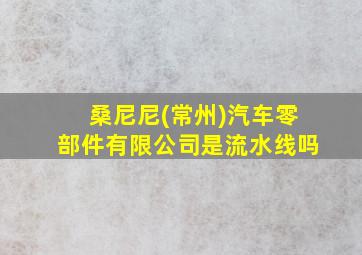 桑尼尼(常州)汽车零部件有限公司是流水线吗